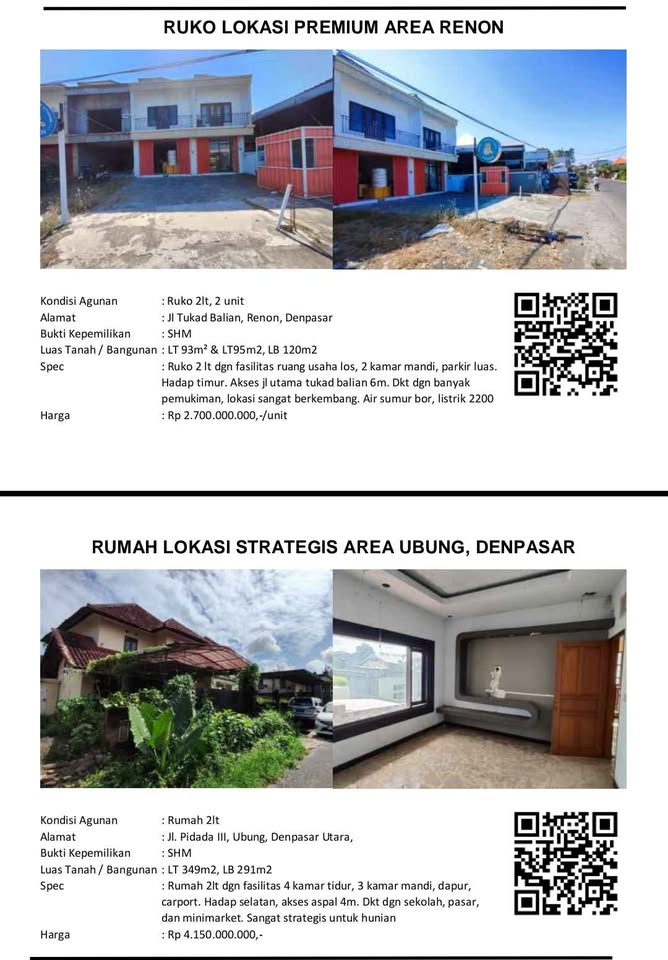 RUKO LOKASI PREMIUM AREA RENON

Kondisi Agunan : Ruko 2lt, 2 unit
Alamat : Jl Tukad Balian, Renon, Denpasar
Bukti Kepemilikan : SHM
Luas Tanah / Bangunan : LT 93m² & LT95m2, LB 120m2
Spec : Ruko 2 lt dgn fasilitas ruang usaha los, 2 kamar mandi, parkir luas. Hadap timur. Akses jl utama tukad balian 6m. Dkt dgn banyak pemukiman, lokasi sangat berkembang. Air sumur bor, listrik 2200
Harga : Rp 2.700.000.000,-/unit

RUMAH LOKASI STRATEGIS AREA UBUNG, DENPASAR

Kondisi Agunan : Rumah 2lt
Alamat : Jl. Pidada III, Ubung, Denpasar Utara,
Bukti Kepemilikan : SHM
Luas Tanah / Bangunan : LT 349m2, LB 291m2
Spec : Rumah 2lt dgn fasilitas 4 kamar tidur, 3 kamar mandi, dapur, carport. Hadap selatan, akses aspal 4m. Dkt dgn sekolah, pasar, dan minimarket. Sangat strategis untuk hunian
Harga : Rp 4.150.000.000,-